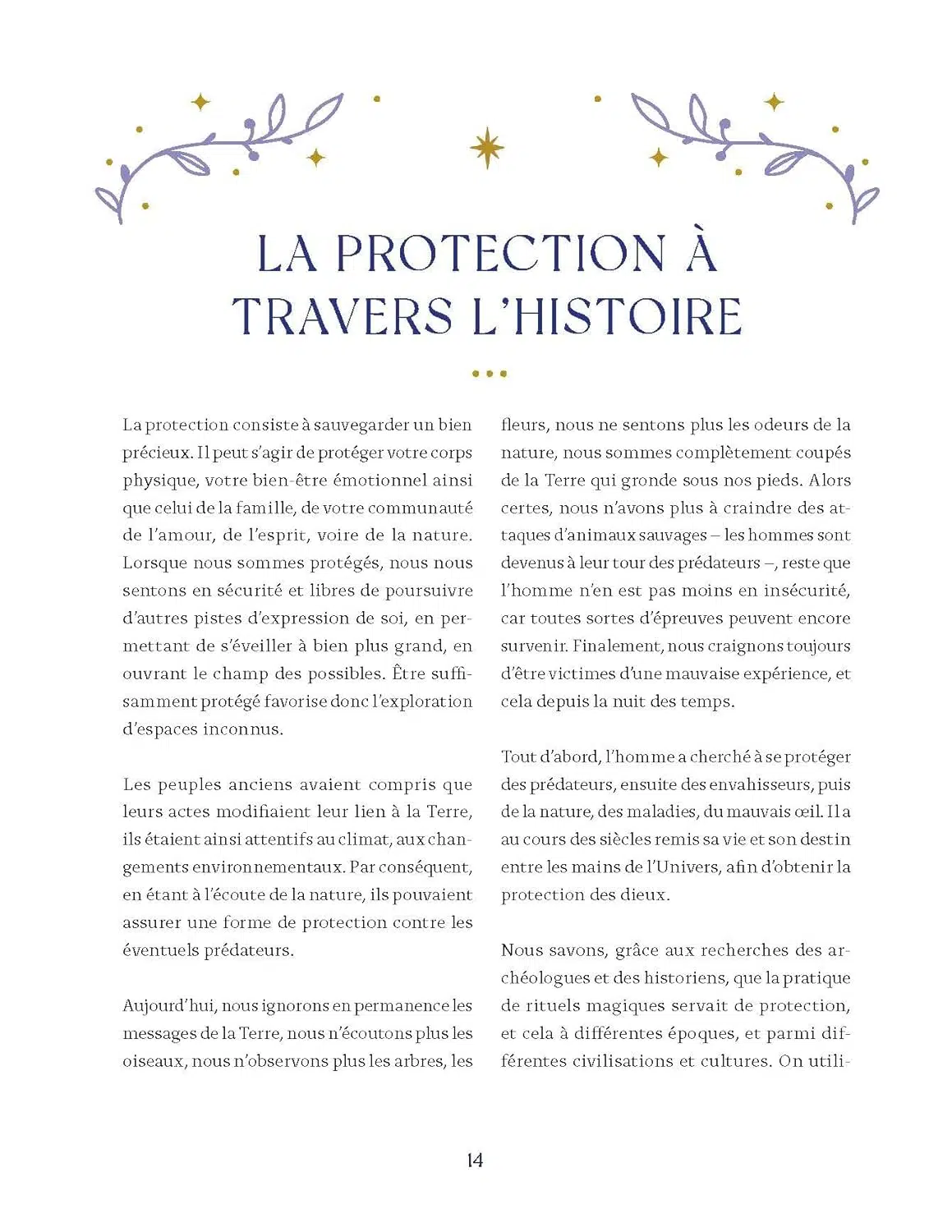 LA PROTECTION À TRAVERS L'HISTOIRE

La protection consiste à sauvegarder un bien précieux. Il peut s'agir de protéger votre corps physique, votre bien-être émotionnel ainsi que celui de la famille, de votre communauté de l'amour, de l'esprit, voire de la nature. Lorsque nous sommes protégés, nous nous sentons en sécurité et libres de poursuivre d'autres pistes d'expression de soi, en permettant de s'éveiller à bien plus grand, en ouvrant le champ des possibles. Être suffisamment protégé favorise donc l'exploration d'espaces inconnus.

Les peuples anciens avaient compris que leurs actes modifiaient leur lien à la Terre, ils étaient ainsi attentifs au climat, aux changements environnementaux. Par conséquent, en étant à l'écoute de la nature, ils pouvaient assurer une forme de protection contre les éventuels prédateurs.

Aujourd'hui, nous ignorons en permanence les messages de la Terre, nous n'écoutons plus les oiseaux, nous n'observons plus les arbres, les fleurs, nous ne sentons plus les odeurs de la nature, nous sommes complètement coupés de la Terre qui gronde sous nos pieds. Alors certes, nous n'avons plus à craindre des attaques d'animaux sauvages – les hommes sont devenus à leur tour des prédateurs –, reste que l'homme n'en est pas moins en insécurité, car toutes sortes d'épreuves peuvent encore survenir. Finalement, nous craignons toujours d'être victimes d'une mauvaise expérience, et cela depuis la nuit des temps.

Tout d'abord, l'homme a cherché à se protéger des prédateurs, ensuite des envahisseurs, puis de la nature, des maladies, du mauvais œil. Il a au cours des siècles remis sa vie et son destin entre les mains de l'Univers, afin d'obtenir la protection des dieux.

Nous savons, grâce aux recherches des archéologues et des historiens, que la pratique de rituels magiques servait de protection, et cela à différentes époques, et parmi différentes civilisations et cultures. On utili-

14